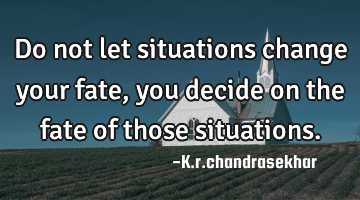 Do not let situations change your fate, you decide on the fate of those situations.

-K.r.chandrasekhar